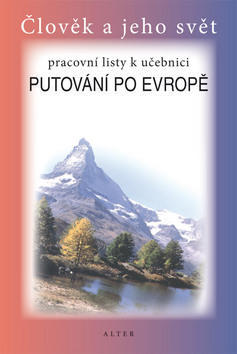 Člověk a jeho svět

pracovní listy k učebnici

PUTOVÁNÍ PO EVROPĚ

ALTER